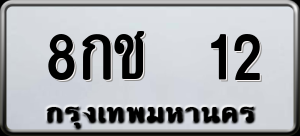 8กช 12

กรุงเทพมหานคร